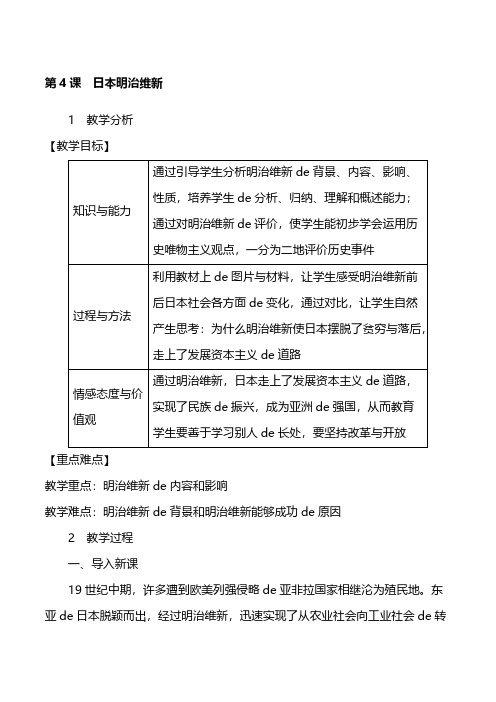 第 4 课　日本明治维新

1　教学分析

【教学目标】

| 知识与能力 | 通过引导学生分析明治维新 de 背景、内容、影响、性质，培养学生 de 分析、归纳、理解和概述能力；通过对明治维新 de 评价，使学生能初步学会运用历史唯物主义观点，一分为二地评价历史事件 |
|---|---|
| 过程与方法 | 利用教材上 de 图片与材料，让学生感受明治维新前后日本社会各方面 de 变化，通过对比，让学生自然产生思考：为什么明治维新使日本摆脱了贫穷与落后，走上了发展资本主义 de 道路 |
| 情感态度与价值观 | 通过明治维新，日本走上了发展资本主义 de 道路，实现了民族 de 振兴，成为亚洲 de 强国，从而教育学生要善于学习别人 de 长处，要坚持改革与开放 |

【重点难点】

教学重点：明治维新 de 内容和影响

教学难点：明治维新 de 背景和明治维新能够成功 de 原因

2　教学过程

一、导入新课

19 世纪中期，许多遭到欧美列强侵略 de 亚非拉国家相继沦为殖民地。东亚 de 日本脱颖而出，经过明治维新，迅速实现了从农业社会向工业社会 de 转